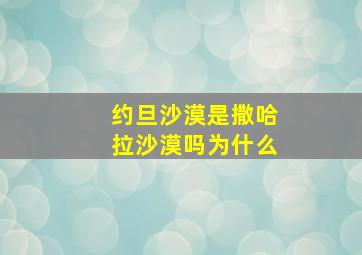 约旦沙漠是撒哈拉沙漠吗为什么